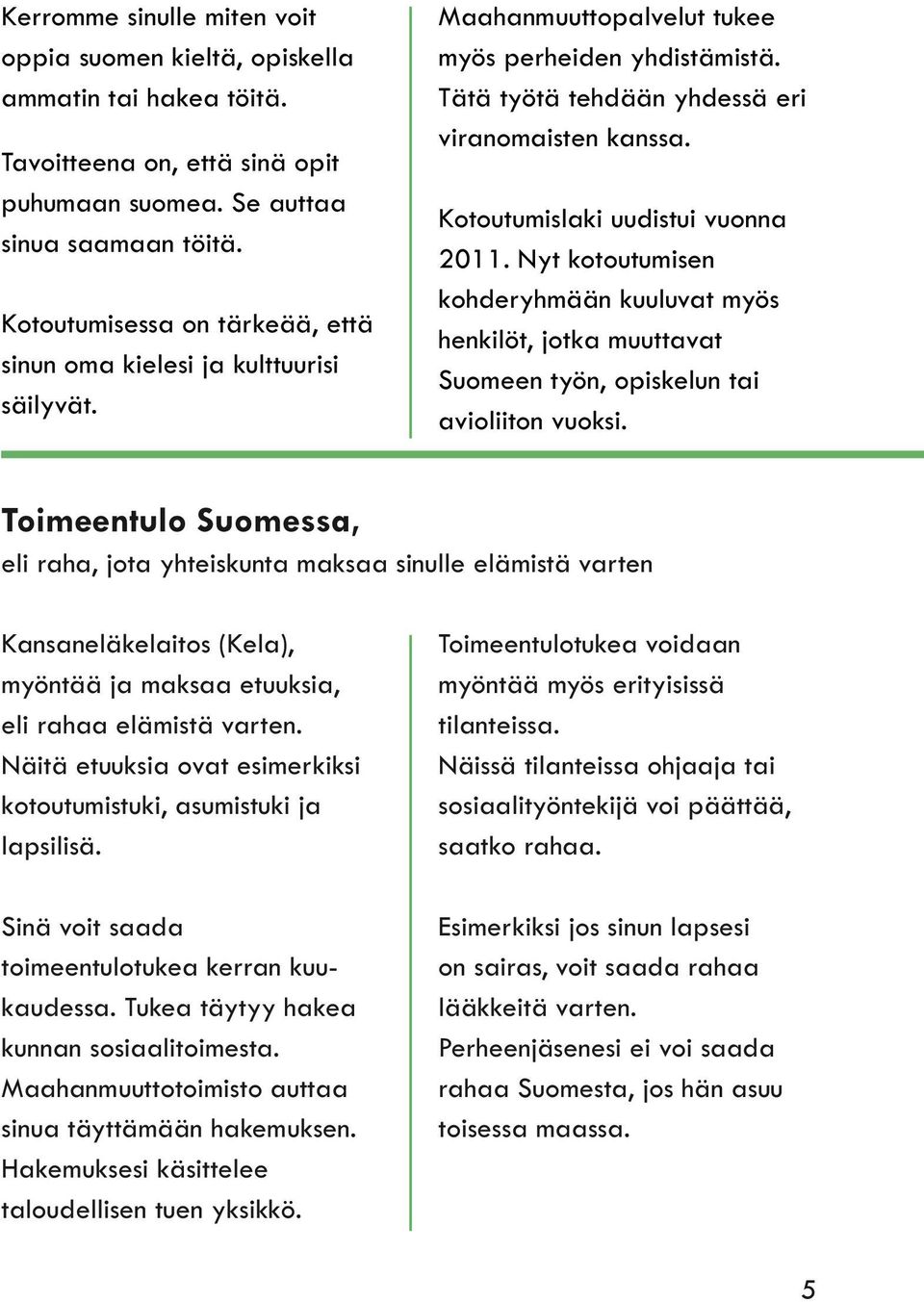 Kerromme sinulle miten voit oppia suomen kieltä, opiskella ammatin tai hakea töitä.

Tavoitteena on, että sinä opit puhumaan suomea. Se auttaa sinua saamaan töitä.

Kotoutumisessa on tärkeää, että sinun oma kielesi ja kulttuurisi säilyvät.

Maahanmuuttopalvelut tukee myös perheiden yhdistämistä. Tätä työtä tehdään yhdessä eri viranomaisten kanssa.

Kotoutumislaki uudistui vuonna 2011. Nyt kotoutumisen kohderyhmään kuuluvat myös henkilöt, jotka muuttavat Suomeen työn, opiskelun tai avioliiton vuoksi.

Toimeentulo Suomessa,

eli raha, jota yhteiskunta maksaa sinulle elämistä varten

Kansaneläkelaitos (Kela), myöntää ja maksaa etuuksia, eli rahaa elämistä varten. Näitä etuuksia ovat esimerkiksi kotoutumistuki, asumistuki ja lapsilisä.

Sinä voit saada toimeentulotukea kerran kuukaudessa. Tukea täytyy hakea kunnan sosiaalitoimesta. Maahanmuuttotoimisto auttaa sinua täyttämään hakemuksen. Hakemuksesi käsittelee taloudellisen tuen yksikkö.

Toimeentulotukea voidaan myöntää myös erityisissä tilanteissa. Näissä tilanteissa ohjaaja tai sosiaalityöntekijä voi päättää, saatko rahaa.

Esimerkiksi jos sinun lapsesi on sairas, voit saada rahaa lääkkeitä varten. Perheenjäsenesi ei voi saada rahaa Suomesta, jos hän asuu toisessa maassa.

5